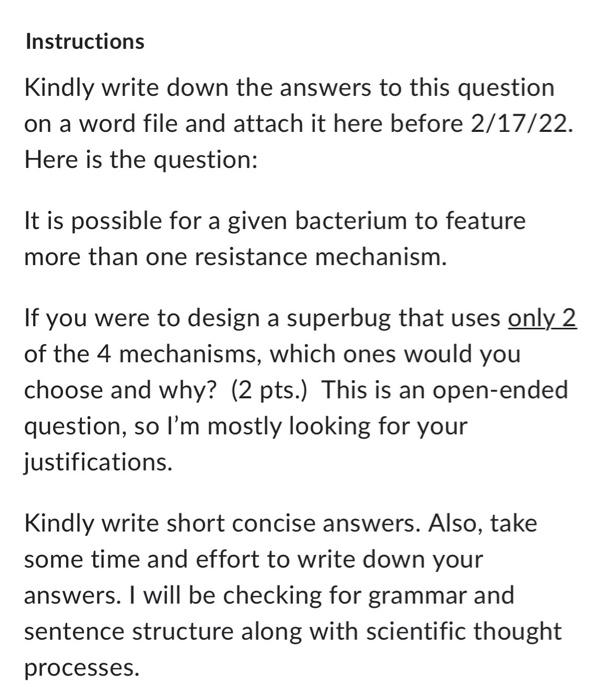 Instructions

Kindly write down the answers to this question on a word file and attach it here before 2/17/22. Here is the question:

It is possible for a given bacterium to feature more than one resistance mechanism.

If you were to design a superbug that uses only 2 of the 4 mechanisms, which ones would you choose and why? (2 pts.) This is an open-ended question, so I'm mostly looking for your justifications.

Kindly write short concise answers. Also, take some time and effort to write down your answers. I will be checking for grammar and sentence structure along with scientific thought processes.